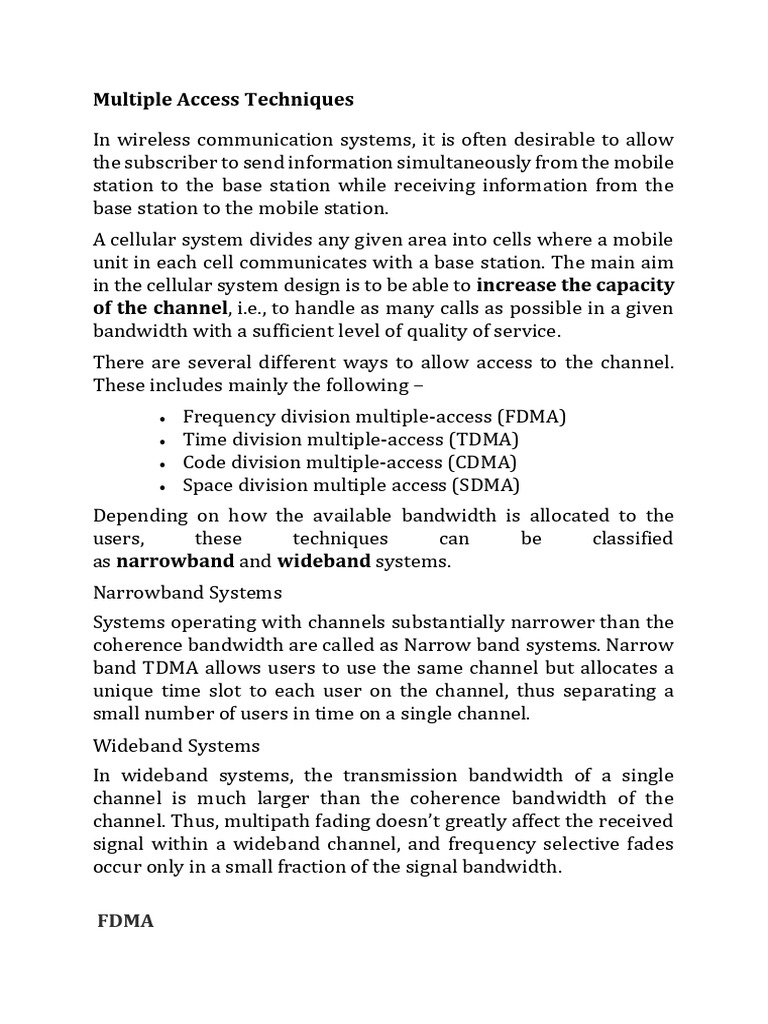 Multiple Access Techniques

In wireless communication systems, it is often desirable to allow the subscriber to send information simultaneously from the mobile station to the base station while receiving information from the base station to the mobile station.

A cellular system divides any given area into cells where a mobile unit in each cell communicates with a base station. The main aim in the cellular system design is to be able to increase the capacity of the channel, i.e., to handle as many calls as possible in a given bandwidth with a sufficient level of quality of service.

There are several different ways to allow access to the channel. These includes mainly the following –

• Frequency division multiple-access (FDMA)
• Time division multiple-access (TDMA)
• Code division multiple-access (CDMA)
• Space division multiple access (SDMA)

Depending on how the available bandwidth is allocated to the users, these techniques can be classified as narrowband and wideband systems.

Narrowband Systems

Systems operating with channels substantially narrower than the coherence bandwidth are called as Narrow band systems. Narrow band TDMA allows users to use the same channel but allocates a unique time slot to each user on the channel, thus separating a small number of users in time on a single channel.

Wideband Systems

In wideband systems, the transmission bandwidth of a single channel is much larger than the coherence bandwidth of the channel. Thus, multipath fading doesn't greatly affect the received signal within a wideband channel, and frequency selective fades occur only in a small fraction of the signal bandwidth.

FDMA